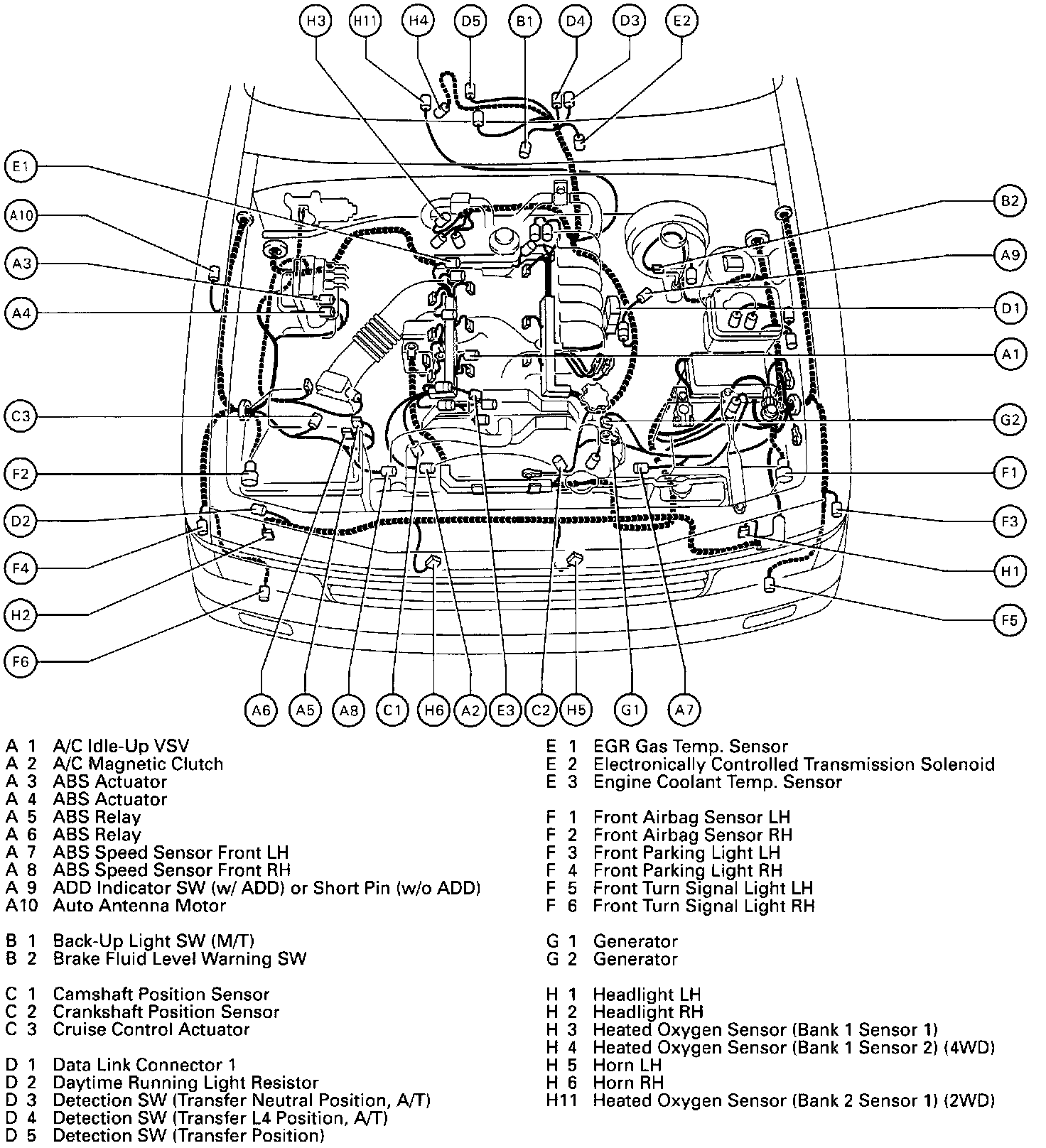 H3 H11 H4 D5 B1 D4 D3 E2

E1
A10
A3
A4
C3
F2
D2
F4
H2
F6

B2
A9
D1
A1
G2
F1
F3
H1
F5

A6 A5 A8 C1 H6 A2 E3 C2 H5 G1 A7

A 1 A/C Idle-Up VSV
A 2 A/C Magnetic Clutch
A 3 ABS Actuator
A 4 ABS Actuator
A 5 ABS Relay
A 6 ABS Relay
A 7 ABS Speed Sensor Front LH
A 8 ABS Speed Sensor Front RH
A 9 ADD Indicator SW (w/ ADD) or Short Pin (w/o ADD)
A10 Auto Antenna Motor

B 1 Back-Up Light SW (M/T)
B 2 Brake Fluid Level Warning SW

C 1 Camshaft Position Sensor
C 2 Crankshaft Position Sensor
C 3 Cruise Control Actuator

D 1 Data Link Connector 1
D 2 Daytime Running Light Resistor
D 3 Detection SW (Transfer Neutral Position, A/T)
D 4 Detection SW (Transfer L4 Position, A/T)
D 5 Detection SW (Transfer Position)

E 1 EGR Gas Temp. Sensor
E 2 Electronically Controlled Transmission Solenoid
E 3 Engine Coolant Temp. Sensor

F 1 Front Airbag Sensor LH
F 2 Front Airbag Sensor RH
F 3 Front Parking Light LH
F 4 Front Parking Light RH
F 5 Front Turn Signal Light LH
F 6 Front Turn Signal Light RH

G 1 Generator
G 2 Generator

H 1 Headlight LH
H 2 Headlight RH
H 3 Heated Oxygen Sensor (Bank 1 Sensor 1)
H 4 Heated Oxygen Sensor (Bank 1 Sensor 2) (4WD)
H 5 Horn LH
H 6 Horn RH
H11 Heated Oxygen Sensor (Bank 2 Sensor 1) (2WD)